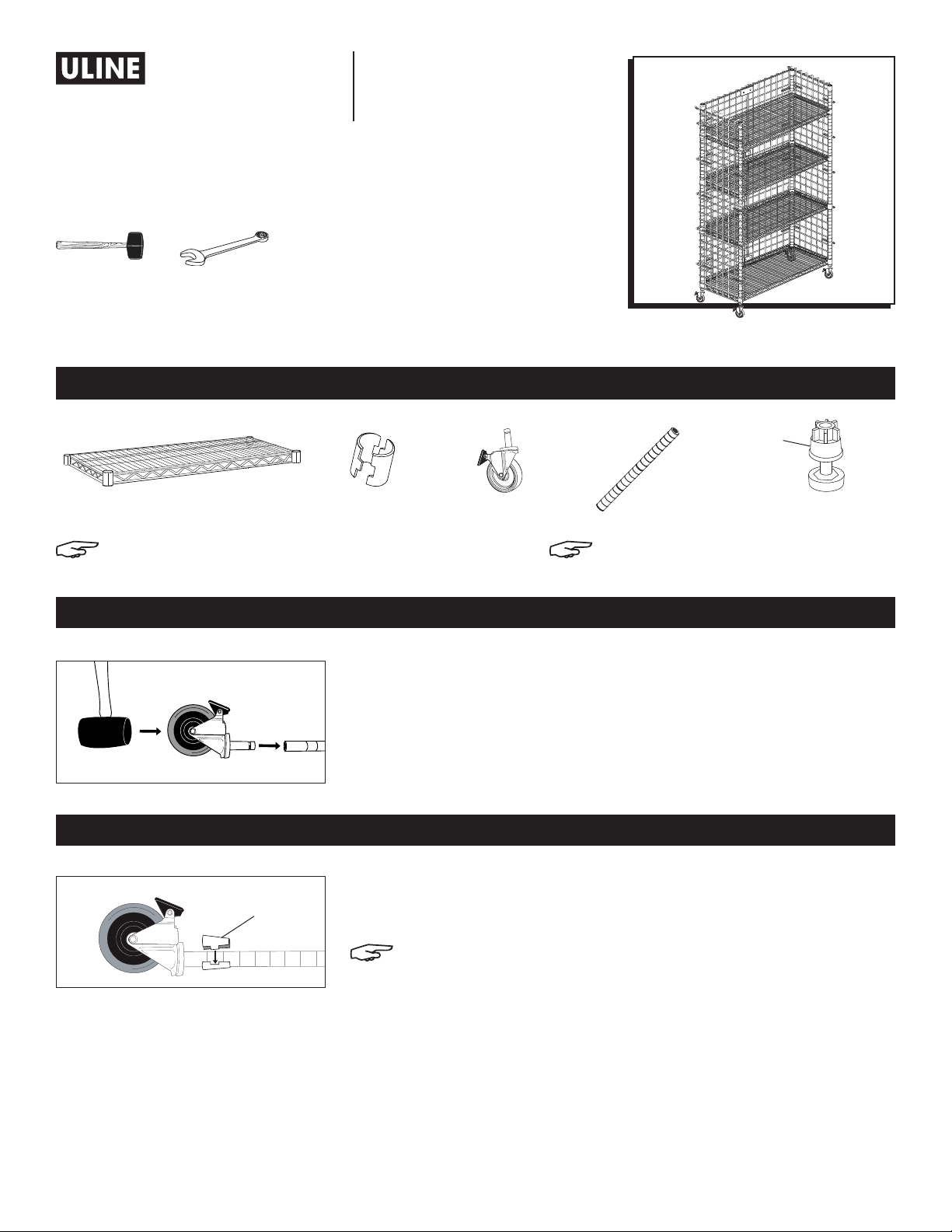 ULINE